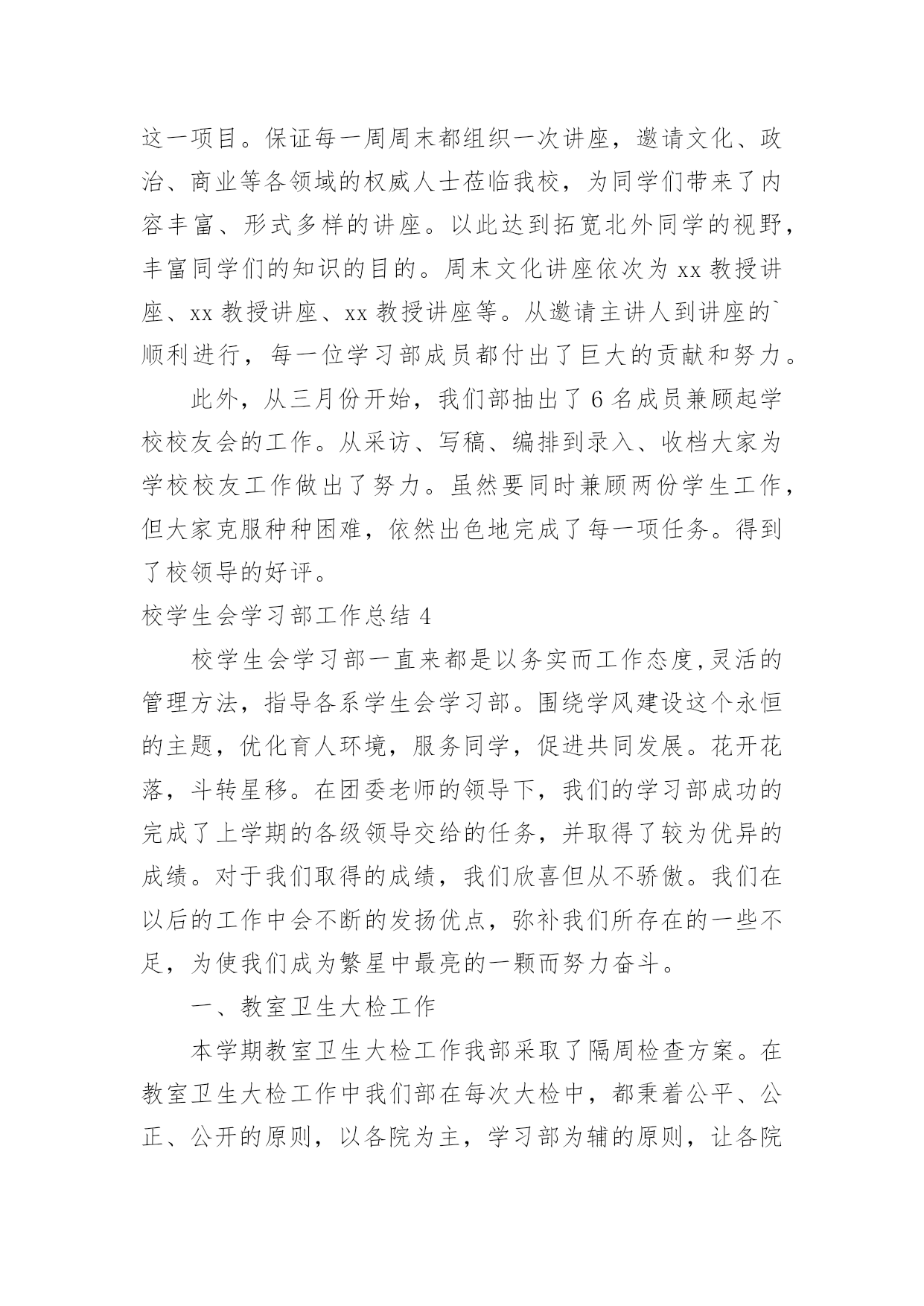 这一项目。保证每一周周末都组织一次讲座，邀请文化、政治、商业等各领域的权威人士莅临我校，为同学们带来了内容丰富、形式多样的讲座。以此达到拓宽北外同学的视野，丰富同学们的知识的目的。周末文化讲座依次为 xx 教授讲座、xx 教授讲座、xx 教授讲座等。从邀请主讲人到讲座的`顺利进行，每一位学习部成员都付出了巨大的贡献和努力。

此外，从三月份开始，我们部抽出了 6 名成员兼顾起学校校友会的工作。从采访、写稿、编排到录入、收档大家为学校校友工作做出了努力。虽然要同时兼顾两份学生工作，但大家克服种种困难，依然出色地完成了每一项任务。得到了校领导的好评。

校学生会学习部工作总结 4

校学生会学习部一直来都是以务实而工作态度,灵活的管理方法，指导各系学生会学习部。围绕学风建设这个永恒的主题，优化育人环境，服务同学，促进共同发展。花开花落，斗转星移。在团委老师的领导下，我们的学习部成功的完成了上学期的各级领导交给的任务，并取得了较为优异的成绩。对于我们取得的成绩，我们欣喜但从不骄傲。我们在以后的工作中会不断的发扬优点，弥补我们所存在的一些不足，为使我们成为繁星中最亮的一颗而努力奋斗。

一、教室卫生大检工作

本学期教室卫生大检工作我部采取了隔周检查方案。在教室卫生大检工作中我们部在每次大检中，都秉着公平、公正、公开的原则，以各院为主，学习部为辅的原则，让各院